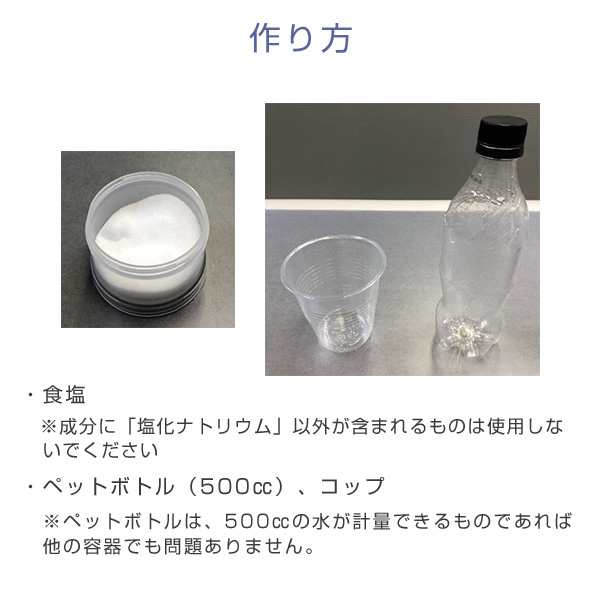 作り方

・食塩

※成分に「塩化ナトリウム」以外が含まれるものは使用しないでください

・ペットボトル（500㏄）、コップ

※ペットボトルは、500㏄の水が計量できるものであれば他の容器でも問題ありません。